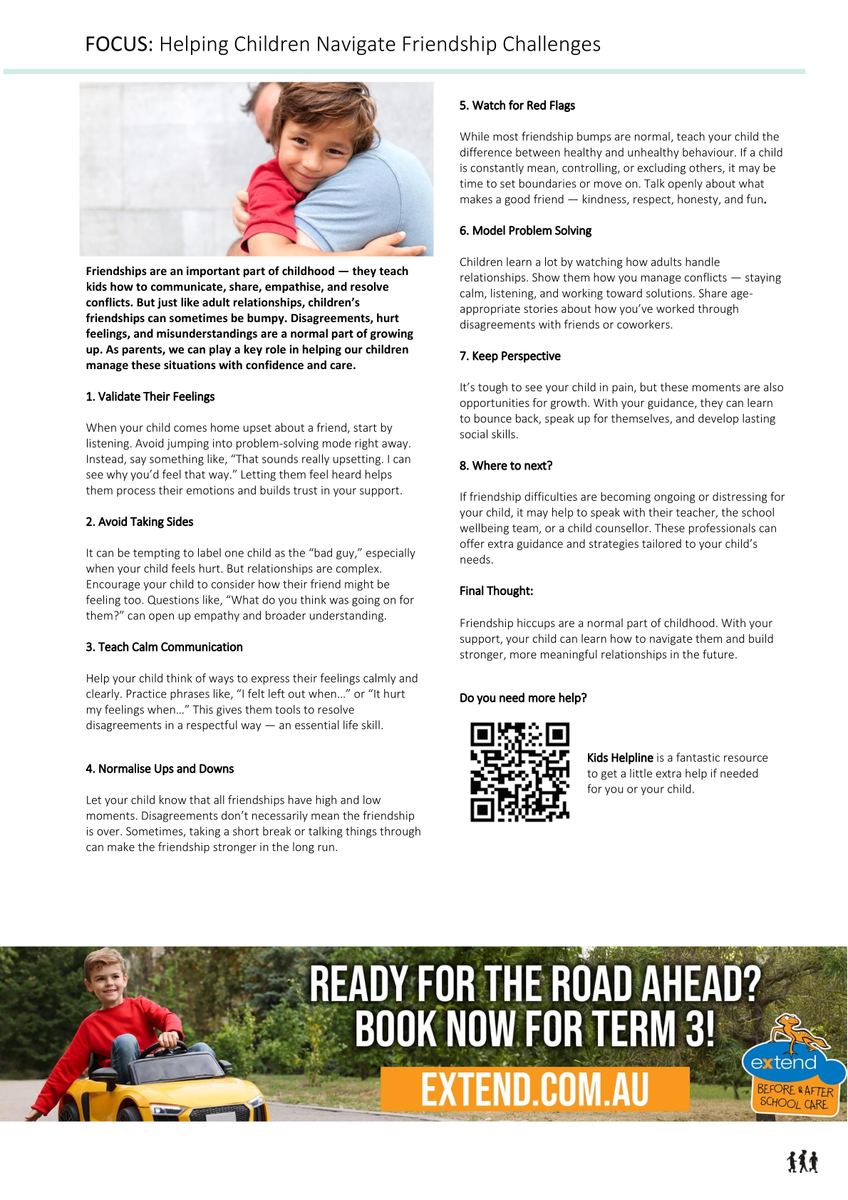 FOCUS: Helping Children Navigate Friendship Challenges

Friendships are an important part of childhood — they teach kids how to communicate, share, empathise, and resolve conflicts. But just like adult relationships, children's friendships can sometimes be bumpy. Disagreements, hurt feelings, and misunderstandings are a normal part of growing up. As parents, we can play a key role in helping our children manage these situations with confidence and care.

1. Validate Their Feelings

When your child comes home upset about a friend, start by listening. Avoid jumping into problem-solving mode right away. Instead, say something like, "That sounds really upsetting. I can see why you'd feel that way." Letting them feel heard helps them process their emotions and builds trust in your support.

2. Avoid Taking Sides

It can be tempting to label one child as the "bad guy," especially when your child feels hurt. But relationships are complex. Encourage your child to consider how their friend might be feeling too. Questions like, "What do you think was going on for them?" can open up empathy and broader understanding.

3. Teach Calm Communication

Help your child think of ways to express their feelings calmly and clearly. Practice phrases like, "I felt left out when…" or "It hurt my feelings when…" This gives them tools to resolve disagreements in a respectful way — an essential life skill.

4. Normalise Ups and Downs

Let your child know that all friendships have high and low moments. Disagreements don't necessarily mean the friendship is over. Sometimes, taking a short break or talking things through can make the friendship stronger in the long run.

5. Watch for Red Flags

While most friendship bumps are normal, teach your child the difference between healthy and unhealthy behaviour. If a child is constantly mean, controlling, or excluding others, it may be time to set boundaries or move on. Talk openly about what makes a good friend — kindness, respect, honesty, and fun.

6. Model Problem Solving

Children learn a lot by watching how adults handle relationships. Show them how you manage conflicts — staying calm, listening, and working toward solutions. Share age-appropriate stories about how you've worked through disagreements with friends or coworkers.

7. Keep Perspective

It's tough to see your child in pain, but these moments are also opportunities for growth. With your guidance, they can learn to bounce back, speak up for themselves, and develop lasting social skills.

8. Where to next?

If friendship difficulties are becoming ongoing or distressing for your child, it may help to speak with their teacher, the school wellbeing team, or a child counsellor. These professionals can offer extra guidance and strategies tailored to your child's needs.

Final Thought:

Friendship hiccups are a normal part of childhood. With your support, your child can learn how to navigate them and build stronger, more meaningful relationships in the future.

Do you need more help?

Kids Helpline is a fantastic resource to get a little extra help if needed for you or your child.

READY FOR THE ROAD AHEAD?
BOOK NOW FOR TERM 3!
EXTEND.COM.AU

extend
BEFORE & AFTER SCHOOL CARE